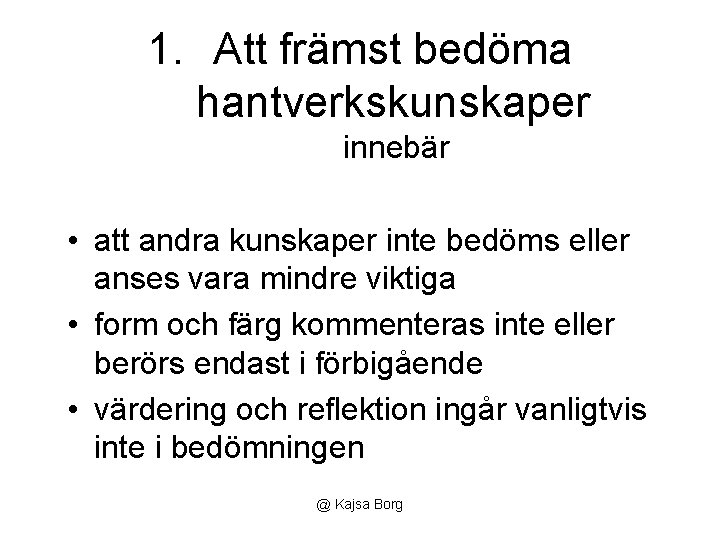 1. Att främst bedöma hantverkskunskaper innebär

• att andra kunskaper inte bedöms eller anses vara mindre viktiga
• form och färg kommenteras inte eller berörs endast i förbigående
• värdering och reflektion ingår vanligtvis inte i bedömningen

@ Kajsa Borg